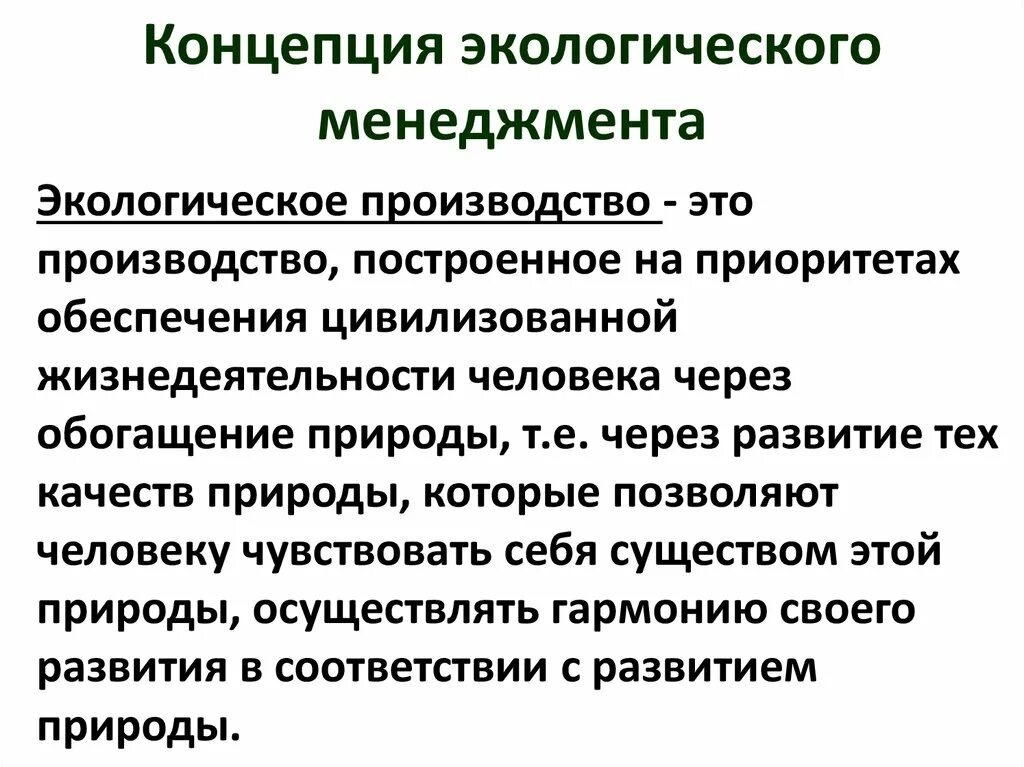 Концепция экологического менеджмента

Экологическое производство - это производство, построенное на приоритетах обеспечения цивилизованной жизнедеятельности человека через обогащение природы, т.е. через развитие тех качеств природы, которые позволяют человеку чувствовать себя существом этой природы, осуществлять гармонию своего развития в соответствии с развитием природы.